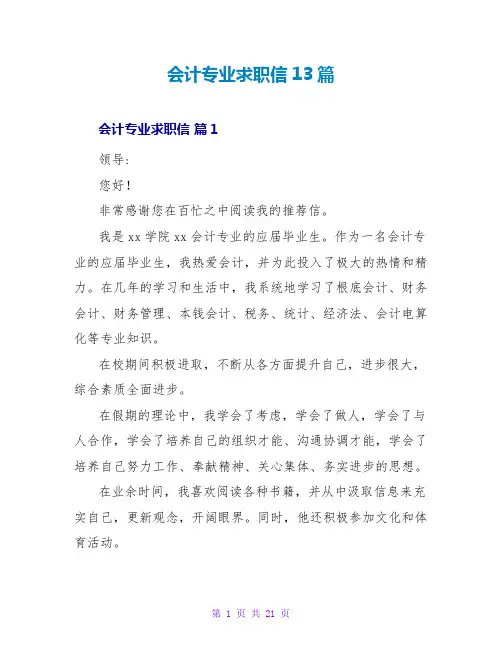 会计专业求职信13篇

会计专业求职信 篇1

领导:

您好!

非常感谢您在百忙之中阅读我的推荐信。

我是xx学院xx会计专业的应届毕业生。作为一名会计专业的应届毕业生，我热爱会计，并为此投入了极大的热情和精力。在几年的学习和生活中，我系统地学习了根底会计、财务会计、财务管理、本钱会计、税务、统计、经济法、会计电算化等专业知识。

在校期间积极进取，不断从各方面提升自己，进步很大，综合素质全面进步。

在假期的理论中，我学会了考虑，学会了做人，学会了与人合作，学会了培养自己的组织才能、沟通协调才能，学会了培养自己努力工作、奉献精神、关心集体、务实进步的思想。

在业余时间，我喜欢阅读各种书籍，并从中汲取信息来充实自己，更新观念，开阔眼界。同时，他还积极参加文化和体育活动。

第 1 页 共 21 页